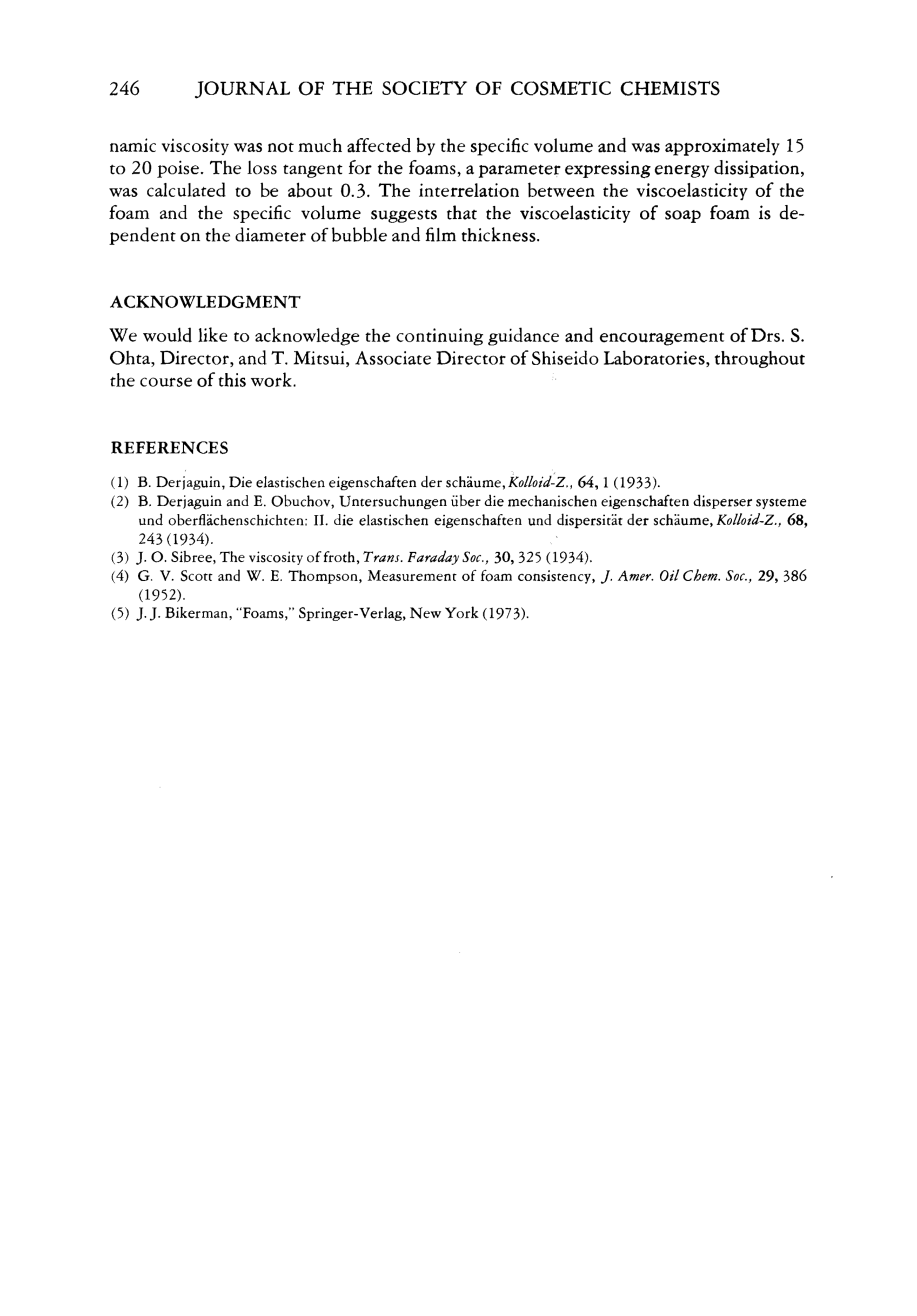 246 JOURNAL OF THE SOCIETY OF COSMETIC CHEMISTS

namic viscosity was not much affected by the specific volume and was approximately 15 to 20 poise. The loss tangent for the foams, a parameter expressing energy dissipation, was calculated to be about 0.3. The interrelation between the viscoelasticity of the foam and the specific volume suggests that the viscoelasticity of soap foam is dependent on the diameter of bubble and film thickness.

ACKNOWLEDGMENT

We would like to acknowledge the continuing guidance and encouragement of Drs. S. Ohta, Director, and T. Mitsui, Associate Director of Shiseido Laboratories, throughout the course of this work.

REFERENCES

(1) B. Derjaguin, Die elastischen eigenschaften der schäume, Kolloid-Z., 64, 1 (1933).
(2) B. Derjaguin and E. Obuchov, Untersuchungen über die mechanischen eigenschaften disperser systeme und oberflächenschichten: II. die elastischen eigenschaften und dispersität der schäume, Kolloid-Z., 68, 243 (1934).
(3) J. O. Sibree, The viscosity of froth, Trans. Faraday Soc., 30, 325 (1934).
(4) G. V. Scott and W. E. Thompson, Measurement of foam consistency, J. Amer. Oil Chem. Soc., 29, 386 (1952).
(5) J. J. Bikerman, "Foams," Springer-Verlag, New York (1973).